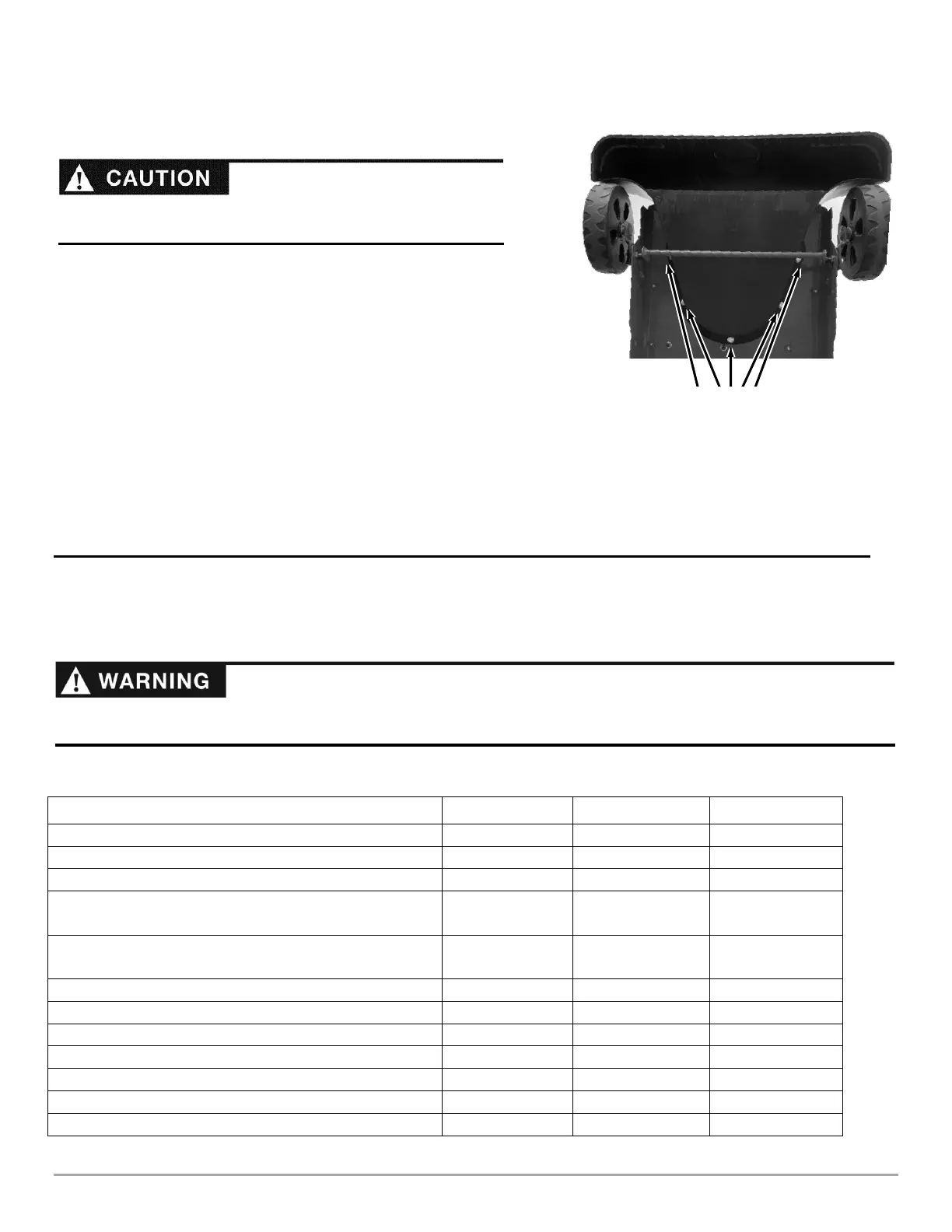 CAUTION

WARNING